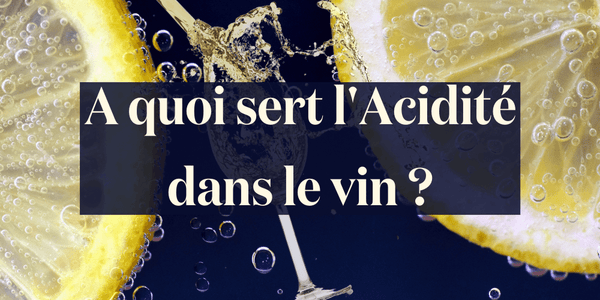 A quoi sert l'Acidité dans le vin ?